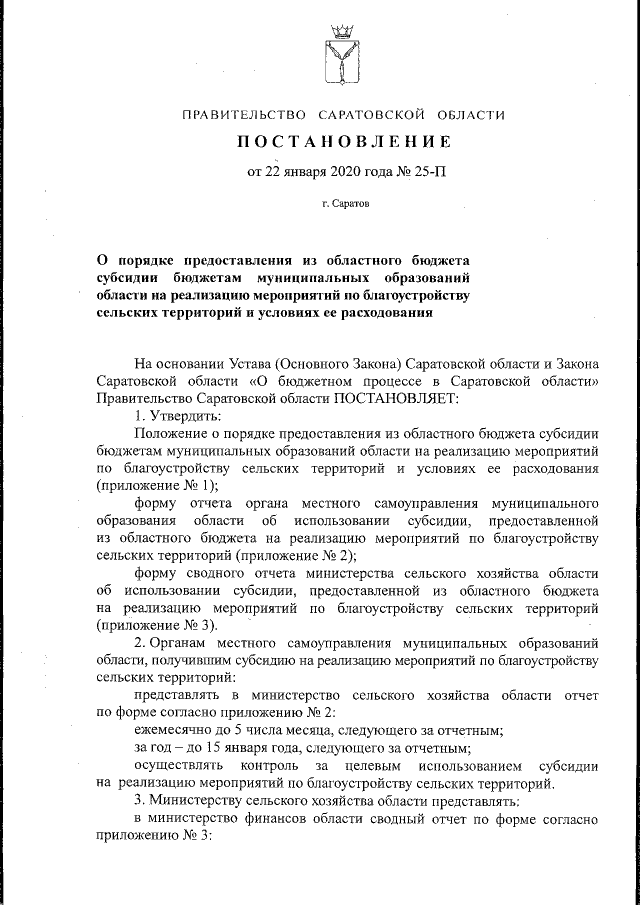 ПРАВИТЕЛЬСТВО САРАТОВСКОЙ ОБЛАСТИ

ПОСТАНОВЛЕНИЕ

от 22 января 2020 года № 25-П

г. Саратов

О порядке предоставления из областного бюджета субсидии бюджетам муниципальных образований области на реализацию мероприятий по благоустройству сельских территорий и условиях ее расходования

На основании Устава (Основного Закона) Саратовской области и Закона Саратовской области «О бюджетном процессе в Саратовской области» Правительство Саратовской области ПОСТАНОВЛЯЕТ:

1. Утвердить:

Положение о порядке предоставления из областного бюджета субсидии бюджетам муниципальных образований области на реализацию мероприятий по благоустройству сельских территорий и условиях ее расходования (приложение № 1);

форму отчета органа местного самоуправления муниципального образования области об использовании субсидии, предоставленной из областного бюджета на реализацию мероприятий по благоустройству сельских территорий (приложение № 2);

форму сводного отчета министерства сельского хозяйства области об использовании субсидии, предоставленной из областного бюджета на реализацию мероприятий по благоустройству сельских территорий (приложение № 3).

2. Органам местного самоуправления муниципальных образований области, получившим субсидию на реализацию мероприятий по благоустройству сельских территорий:

представлять в министерство сельского хозяйства области отчет по форме согласно приложению № 2:

ежемесячно до 5 числа месяца, следующего за отчетным;

за год – до 15 января года, следующего за отчетным;

осуществлять контроль за целевым использованием субсидии на реализацию мероприятий по благоустройству сельских территорий.

3. Министерству сельского хозяйства области представлять:

в министерство финансов области сводный отчет по форме согласно приложению № 3: